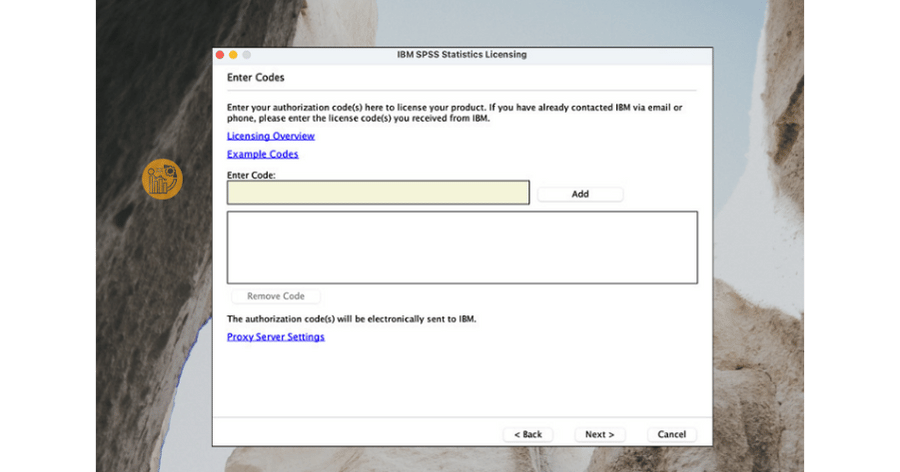 IBM SPSS Statistics Licensing

Enter Codes

Enter your authorization code(s) here to license your product. If you have already contacted IBM via email or phone, please enter the license code(s) you received from IBM.

Licensing Overview

Example Codes

Enter Code:

Add

Remove Code

The authorization code(s) will be electronically sent to IBM.

Proxy Server Settings

< Back Next > Cancel